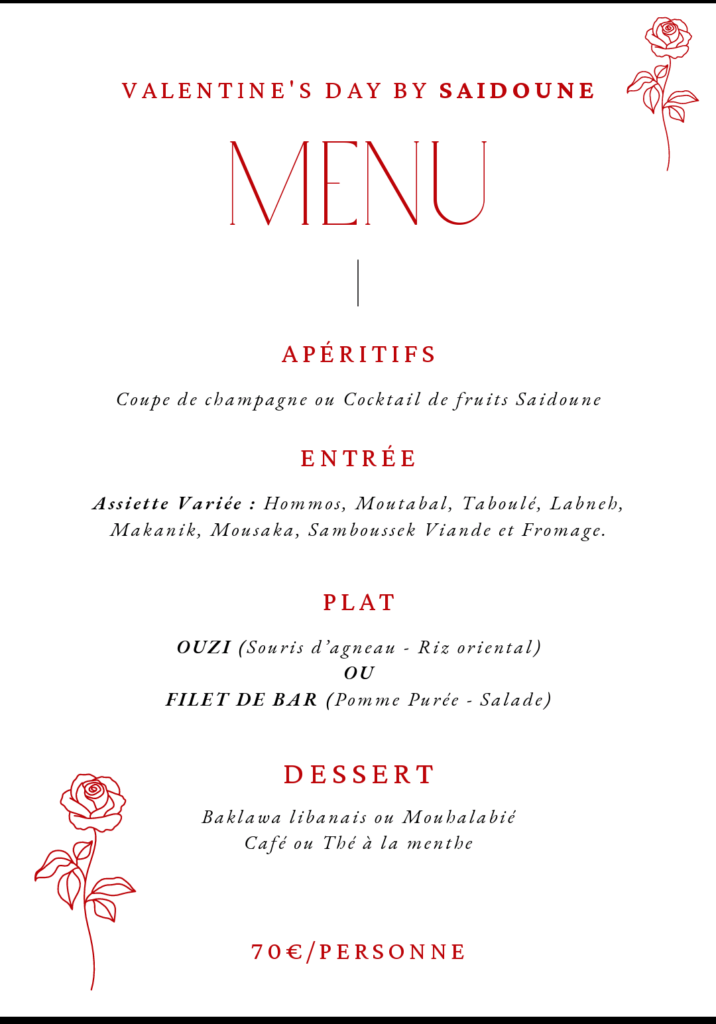 VALENTINE'S DAY BY SAIDOUNE

MENU

APÉRITIFS

Coupe de champagne ou Cocktail de fruits Saidoune

ENTRÉE

Assiette Variée : Hommos, Moutabal, Taboulé, Labneh, Makanik, Mousaka, Samboussek Viande et Fromage.

PLAT

OUZI (Souris d'agneau - Riz oriental)
OU
FILET DE BAR (Pomme Purée - Salade)

DESSERT

Baklawa libanais ou Mouhalabié
Café ou Thé à la menthe

70€/PERSONNE